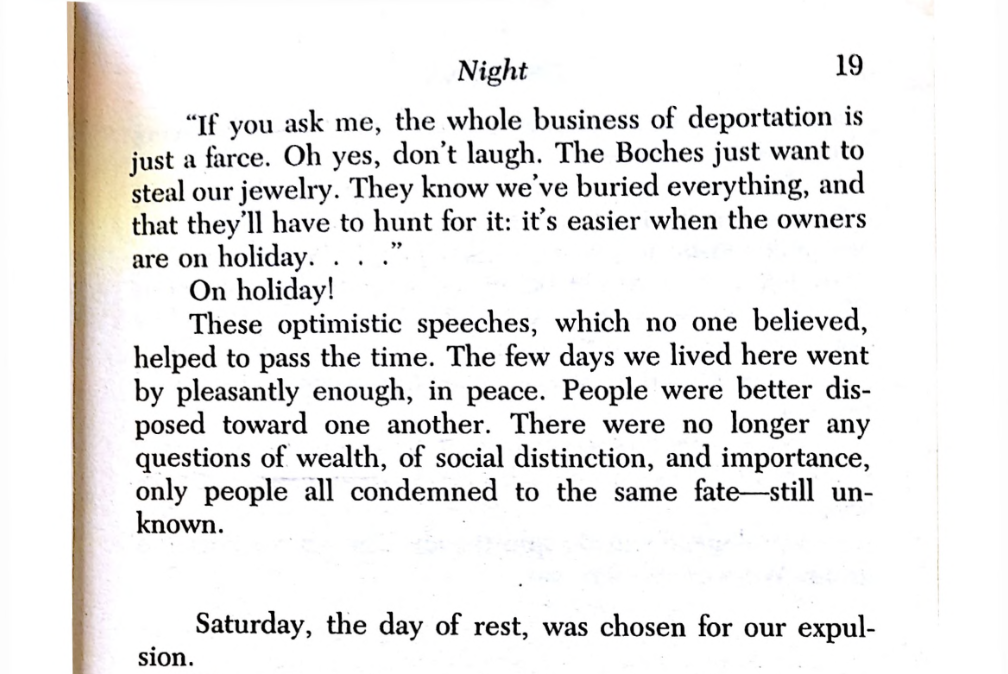 Night 19

"If you ask me, the whole business of deportation is just a farce. Oh yes, don't laugh. The Boches just want to steal our jewelry. They know we've buried everything, and that they'll have to hunt for it: it's easier when the owners are on holiday. . . ."

On holiday!

These optimistic speeches, which no one believed, helped to pass the time. The few days we lived here went by pleasantly enough, in peace. People were better disposed toward one another. There were no longer any questions of wealth, of social distinction, and importance, only people all condemned to the same fate—still unknown.

Saturday, the day of rest, was chosen for our expulsion.